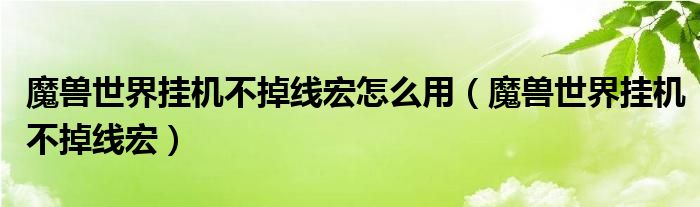 魔兽世界挂机不掉线宏怎么用（魔兽世界挂机不掉线宏）